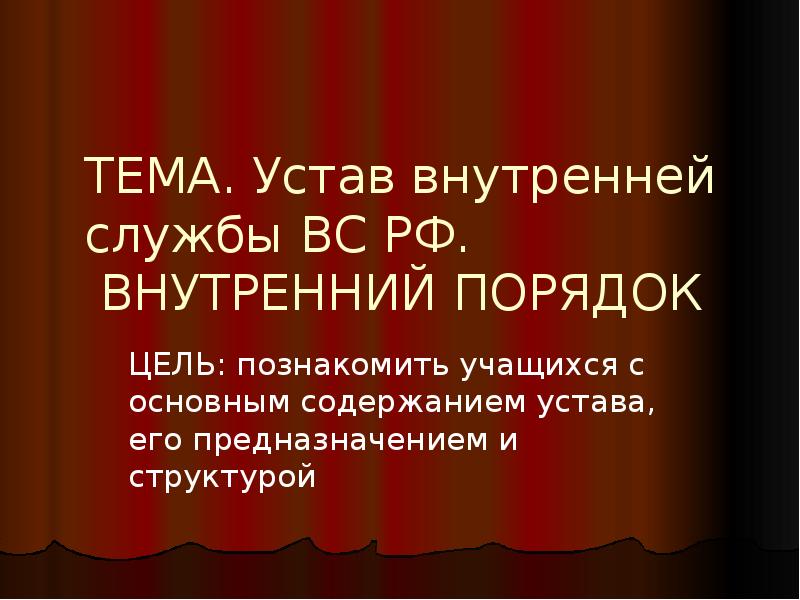 ТЕМА. Устав внутренней службы ВС РФ.
ВНУТРЕННИЙ ПОРЯДОК

ЦЕЛЬ: познакомить учащихся с основным содержанием устава, его предназначением и структурой